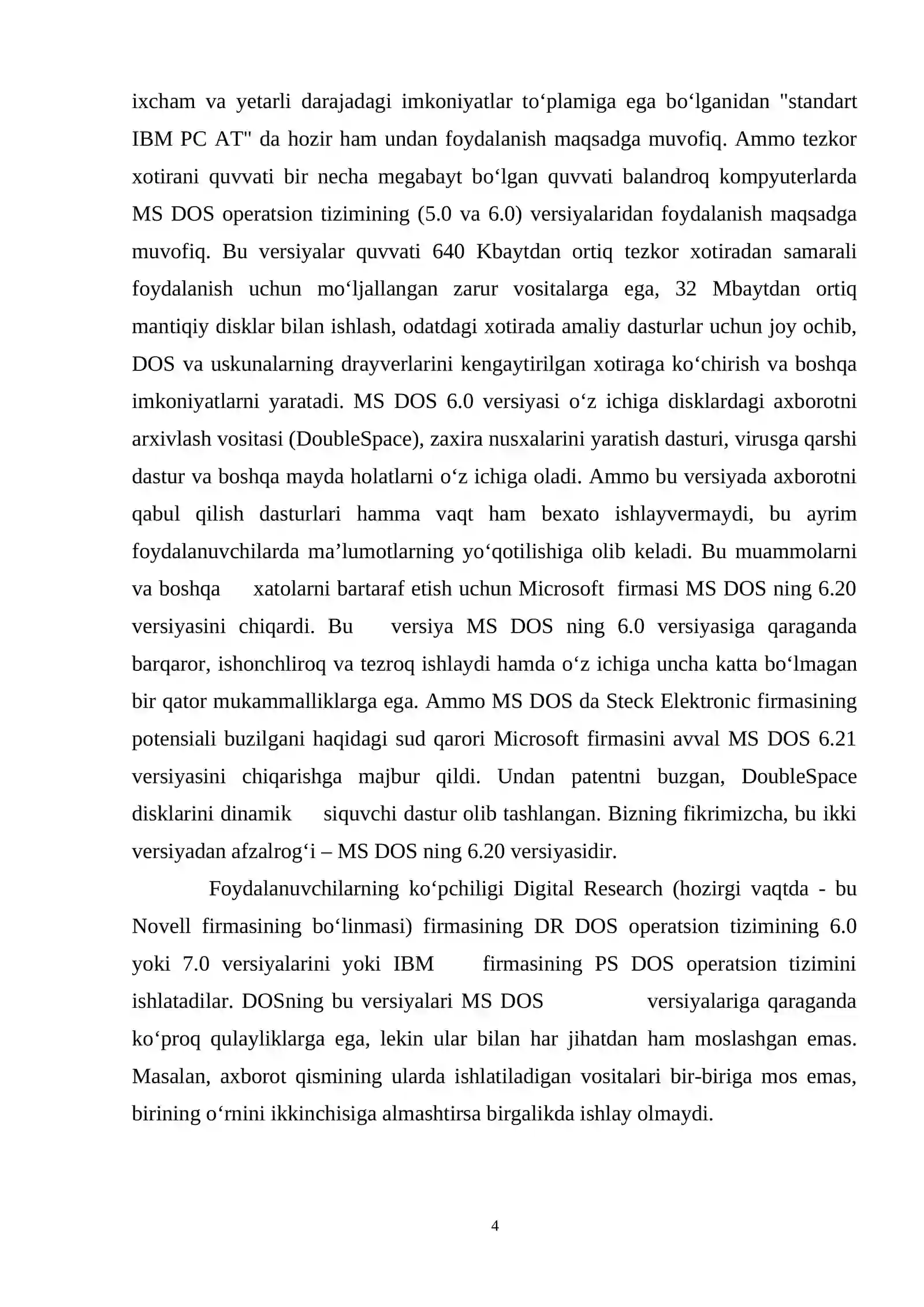 ixcham va yetarli darajadagi imkoniyatlar to‘plamiga ega bo‘lganidan "standart IBM PC AT" da hozir ham undan foydalanish maqsadga muvofiq. Ammo tezkor xotirani quvvati bir necha megabayt bo‘lgan quvvati balandroq kompyuterlarda MS DOS operatsion tizimining (5.0 va 6.0) versiyalaridan foydalanish maqsadga muvofiq. Bu versiyalar quvvati 640 Kbaytdan ortiq tezkor xotiradan samarali foydalanish uchun mo‘ljallangan zarur vositalarga ega, 32 Mbaytdan ortiq mantiqiy disklar bilan ishlash, odatdagi xotirada amaliy dasturlar uchun joy ochib, DOS va uskunalarning drayverlarini kengaytirilgan xotiraga ko‘chirish va boshqa imkoniyatlarni yaratadi. MS DOS 6.0 versiyasi o‘z ichiga disklardagi axborotni arxivlash vositasi (DoubleSpace), zaxira nusxalarini yaratish dasturi, virusga qarshi dastur va boshqa mayda holatlarni o‘z ichiga oladi. Ammo bu versiyada axborotni qabul qilish dasturlari hamma vaqt ham bexato ishlayvermaydi, bu ayrim foydalanuvchilarda ma’lumotlarning yo‘qotilishiga olib keladi. Bu muammolarni va boshqa xatolarni bartaraf etish uchun Microsoft firmasi MS DOS ning 6.20 versiyasini chiqardi. Bu versiya MS DOS ning 6.0 versiyasiga qaraganda barqaror, ishonchliroq va tezroq ishlaydi hamda o‘z ichiga uncha katta bo‘lmagan bir qator mukammalliklarga ega. Ammo MS DOS da Steck Elektronic firmasining potensiali buzilgani haqidagi sud qarori Microsoft firmasini avval MS DOS 6.21 versiyasini chiqarishga majbur qildi. Undan patentni buzgan, DoubleSpace disklarini dinamik siquvchi dastur olib tashlangan. Bizning fikrimizcha, bu ikki versiyadan afzalrog‘i – MS DOS ning 6.20 versiyasidir.

Foydalanuvchilarning ko‘pchiligi Digital Research (hozirgi vaqtda - bu Novell firmasining bo‘linmasi) firmasining DR DOS operatsion tizimining 6.0 yoki 7.0 versiyalarini yoki IBM firmasining PS DOS operatsion tizimini ishlatadilar. DOSning bu versiyalari MS DOS versiyalariga qaraganda ko‘proq qulayliklarga ega, lekin ular bilan har jihatdan ham moslashgan emas. Masalan, axborot qismining ularda ishlatiladigan vositalari bir-biriga mos emas, birining o‘rnini ikkinchisiga almashtirsa birgalikda ishlay olmaydi.

4